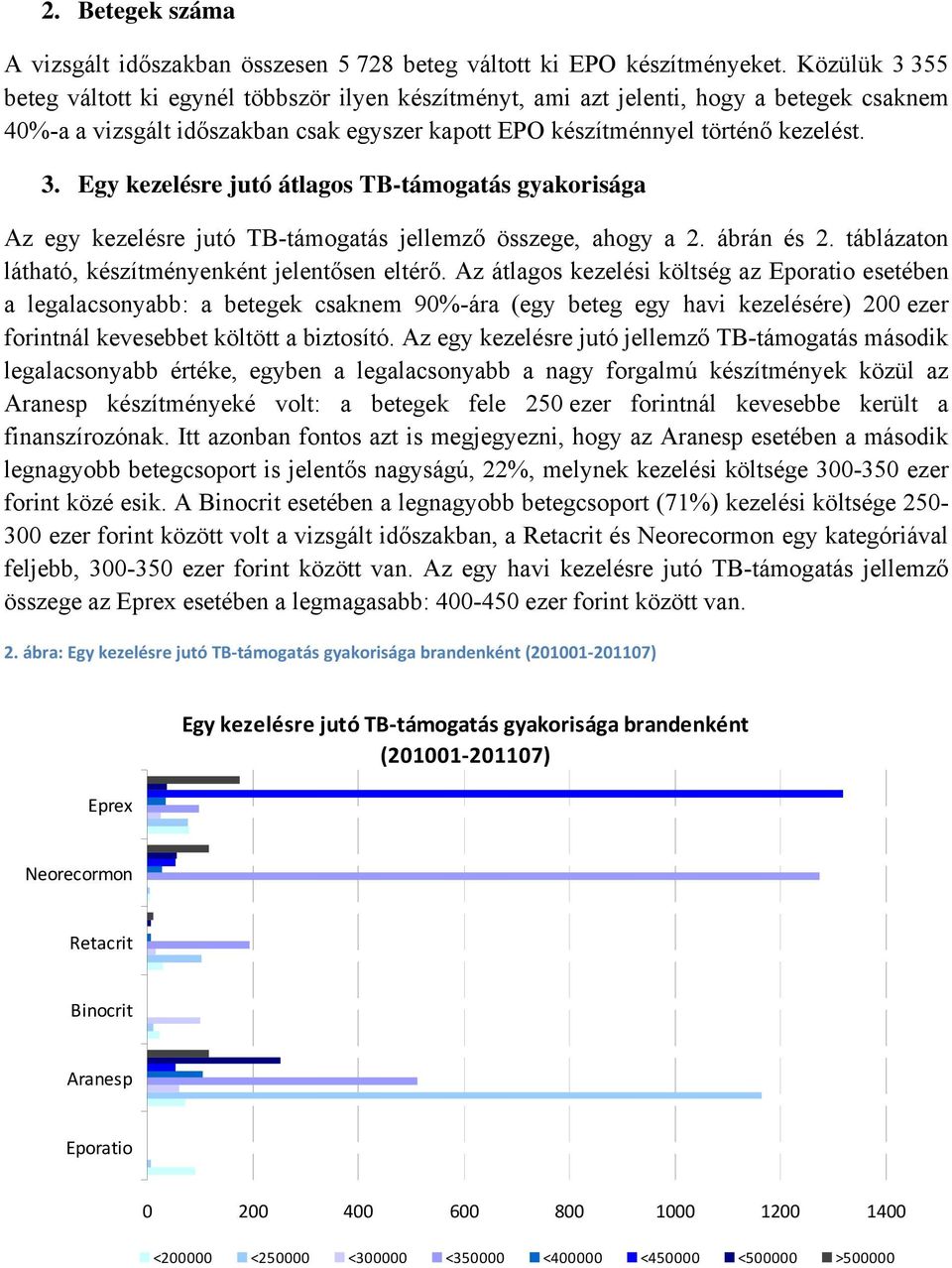 2. Betegek száma

A vizsgált időszakban összesen 5 728 beteg váltott ki EPO készítményeket. Közülük 3 355 beteg váltott ki egynél többször ilyen készítményt, ami azt jelenti, hogy a betegek csaknem 40%-a a vizsgált időszakban csak egyszer kapott EPO készítménnyel történő kezelést.

3. Egy kezelésre jutó átlagos TB-támogatás gyakorisága

Az egy kezelésre jutó TB-támogatás jellemző összege, ahogy a 2. ábrán és 2. táblázaton látható, készítményenként jelentősen eltérő. Az átlagos kezelési költség az Eporatio esetében a legalacsonyabb: a betegek csaknem 90%-ára (egy beteg egy havi kezelésére) 200 ezer forintnál kevesebbet költött a biztosító. Az egy kezelésre jutó jellemző TB-támogatás második legalacsonyabb értéke, egyben a legalacsonyabb a nagy forgalmú készítmények közül az Aranesp készítményeké volt: a betegek fele 250 ezer forintnál kevesebbe került a finanszírozónak. Itt azonban fontos azt is megjegyezni, hogy az Aranesp esetében a második legnagyobb betegcsoport is jelentős nagyságú, 22%, melynek kezelési költsége 300-350 ezer forint közé esik. A Binocrit esetében a legnagyobb betegcsoport (71%) kezelési költsége 250-300 ezer forint között volt a vizsgált időszakban, a Retacrit és Neorecormon egy kategóriával feljebb, 300-350 ezer forint között van. Az egy havi kezelésre jutó TB-támogatás jellemző összege az Eprex esetében a legmagasabb: 400-450 ezer forint között van.

2. ábra: Egy kezelésre jutó TB-támogatás gyakorisága brandenként (201001-201107)

Egy kezelésre jutó TB-támogatás gyakorisága brandenként (201001-201107)

Eprex
Neorecormon
Retacrit
Binocrit
Aranesp
Eporatio

0 200 400 600 800 1000 1200 1400

<200000 <250000 <300000 <350000 <400000 <450000 <500000 >500000